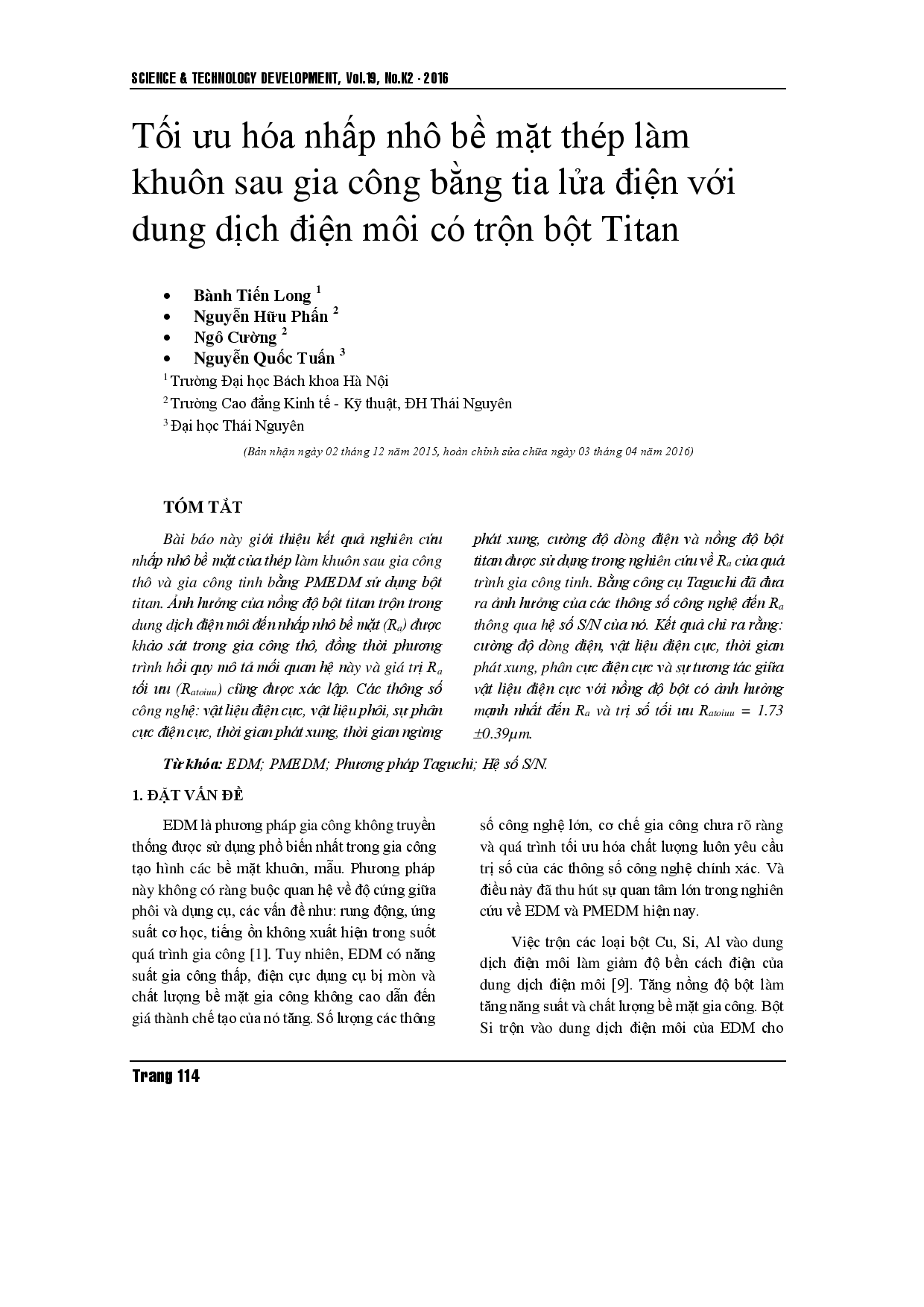 SCIENCE & TECHNOLOGY DEVELOPMENT, Vol.19, No.K2 - 2016

Tối ưu hóa nhấp nhô bề mặt thép làm khuôn sau gia công bằng tia lửa điện với dung dịch điện môi có trộn bột Titan

• Bành Tiến Long $^1$
• Nguyễn Hữu Phấn $^2$
• Ngô Cường $^2$
• Nguyễn Quốc Tuấn $^3$

$^1$ Trường Đại học Bách khoa Hà Nội
$^2$ Trường Cao đẳng Kinh tế - Kỹ thuật, ĐH Thái Nguyên
$^3$ Đại học Thái Nguyên

(Bản nhận ngày 02 tháng 12 năm 2015, hoàn chỉnh sửa chữa ngày 03 tháng 04 năm 2016)

TÓM TẮT

Bài báo này giới thiệu kết quả nghiên cứu nhấp nhô bề mặt của thép làm khuôn sau gia công thô và gia công tinh bằng PMEDM sử dụng bột titan. Ảnh hưởng của nồng độ bột titan trộn trong dung dịch điện môi đến nhấp nhô bề mặt ($R_a$) được khảo sát trong gia công thô, đồng thời phương trình hồi quy mô tả mối quan hệ này và giá trị $R_a$ tối ưu ($R_{atoiuu}$) cũng được xác lập. Các thông số công nghệ: vật liệu điện cực, vật liệu phôi, sự phân cực điện cực, thời gian phát xung, thời gian ngừng phát xung, cường độ dòng điện và nồng độ bột titan được sử dụng trong nghiên cứu về $R_a$ của quá trình gia công tinh. Bằng công cụ Taguchi đã đưa ra ảnh hưởng của các thông số công nghệ đến $R_a$ thông qua hệ số S/N của nó. Kết quả chỉ ra rằng: cường độ dòng điện, vật liệu điện cực, thời gian phát xung, phân cực điện cực và sự tương tác giữa vật liệu điện cực với nồng độ bột có ảnh hưởng mạnh nhất đến $R_a$ và trị số tối ưu $R_{atoiuu}$ = 1.73 ±0.39µm.

Từ khóa: EDM; PMEDM; Phương pháp Taguchi; Hệ số S/N.

1. ĐẶT VẤN ĐỀ

EDM là phương pháp gia công không truyền thống được sử dụng phổ biến nhất trong gia công tạo hình các bề mặt khuôn, mẫu. Phương pháp này không có ràng buộc quan hệ về độ cứng giữa phôi và dụng cụ, các vấn đề như: rung động, ứng suất cơ học, tiếng ồn không xuất hiện trong suốt quá trình gia công [1]. Tuy nhiên, EDM có năng suất gia công thấp, điện cực dụng cụ bị mòn và chất lượng bề mặt gia công không cao dẫn đến giá thành chế tạo của nó tăng. Số lượng các thông số công nghệ lớn, cơ chế gia công chưa rõ ràng và quá trình tối ưu hóa chất lượng luôn yêu cầu trị số của các thông số công nghệ chính xác. Và điều này đã thu hút sự quan tâm lớn trong nghiên cứu về EDM và PMEDM hiện nay.

Việc trộn các loại bột Cu, Si, Al vào dung dịch điện môi làm giảm độ bền cách điện của dung dịch điện môi [9]. Tăng nồng độ bột làm tăng năng suất và chất lượng bề mặt gia công. Bột Si trộn vào dung dịch điện môi của EDM cho

Trang 114